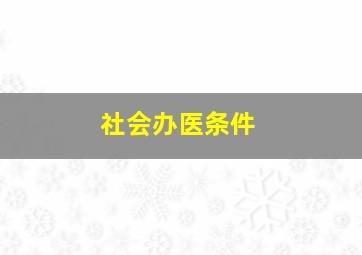 社会办医条件